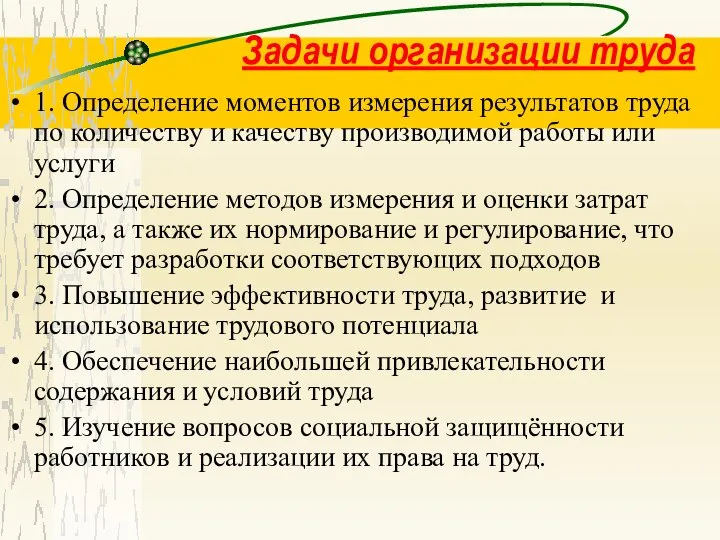 Задачи организации труда

• 1. Определение моментов измерения результатов труда по количеству и качеству производимой работы или услуги
• 2. Определение методов измерения и оценки затрат труда, а также их нормирование и регулирование, что требует разработки соответствующих подходов
• 3. Повышение эффективности труда, развитие и использование трудового потенциала
• 4. Обеспечение наибольшей привлекательности содержания и условий труда
• 5. Изучение вопросов социальной защищённости работников и реализации их права на труд.